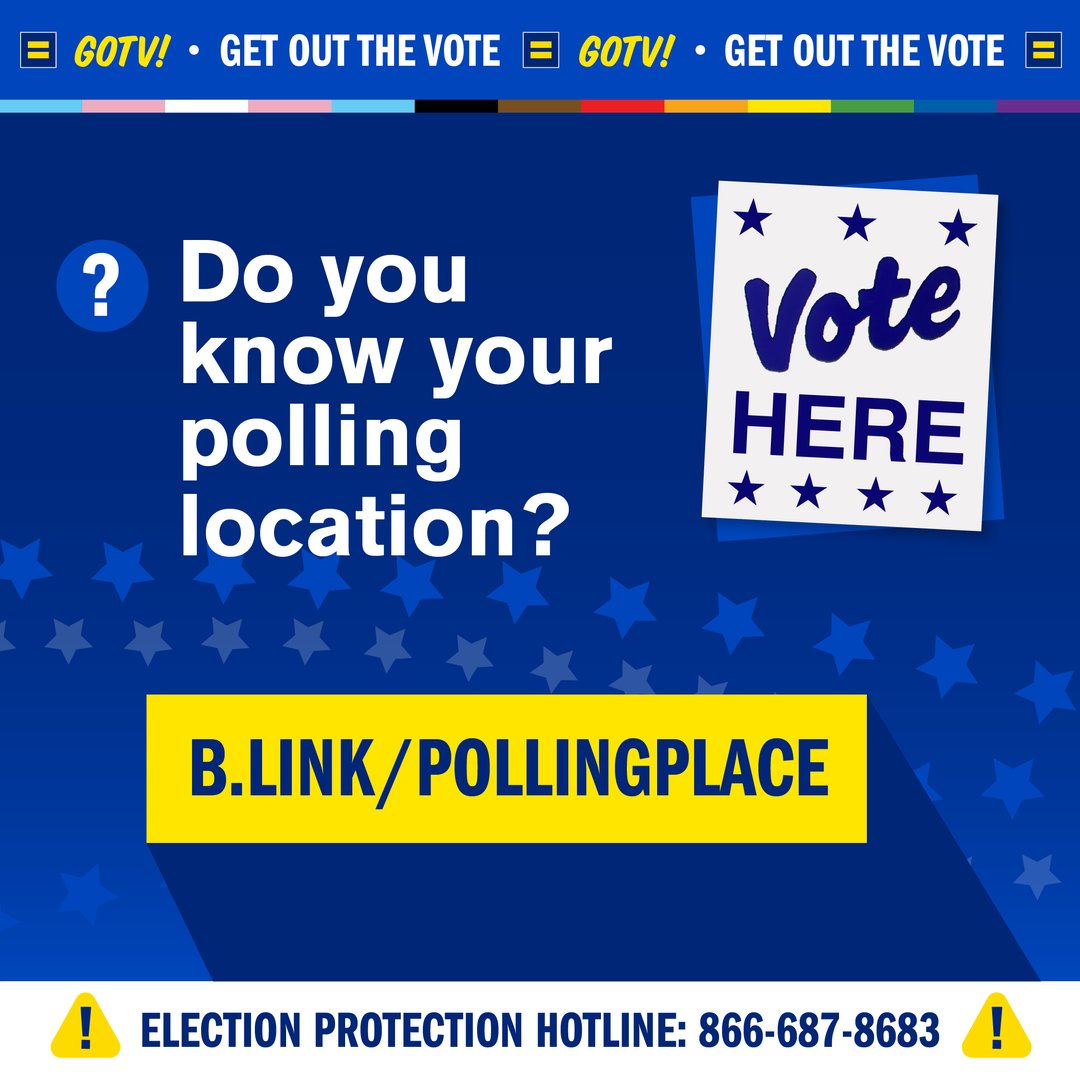 GOTV! • GET OUT THE VOTE GOTV! • GET OUT THE VOTE

? Do you know your polling location?

Vote HERE

B.LINK/POLLINGPLACE

! ELECTION PROTECTION HOTLINE: 866-687-8683 !